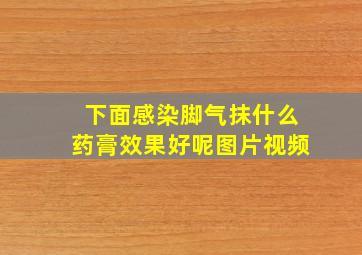 下面感染脚气抹什么
药膏效果好呢图片视频